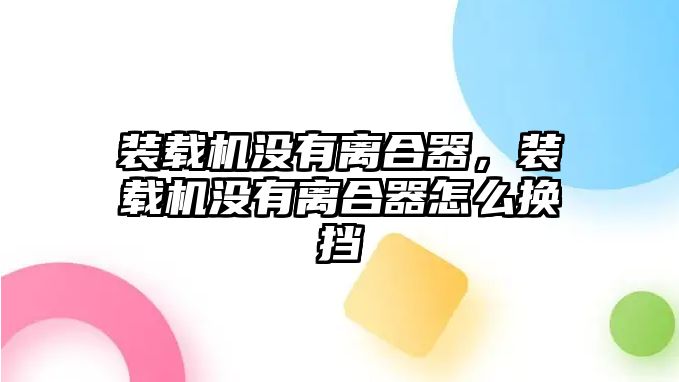 装载机没有离合器，装载机没有离合器怎么换挡